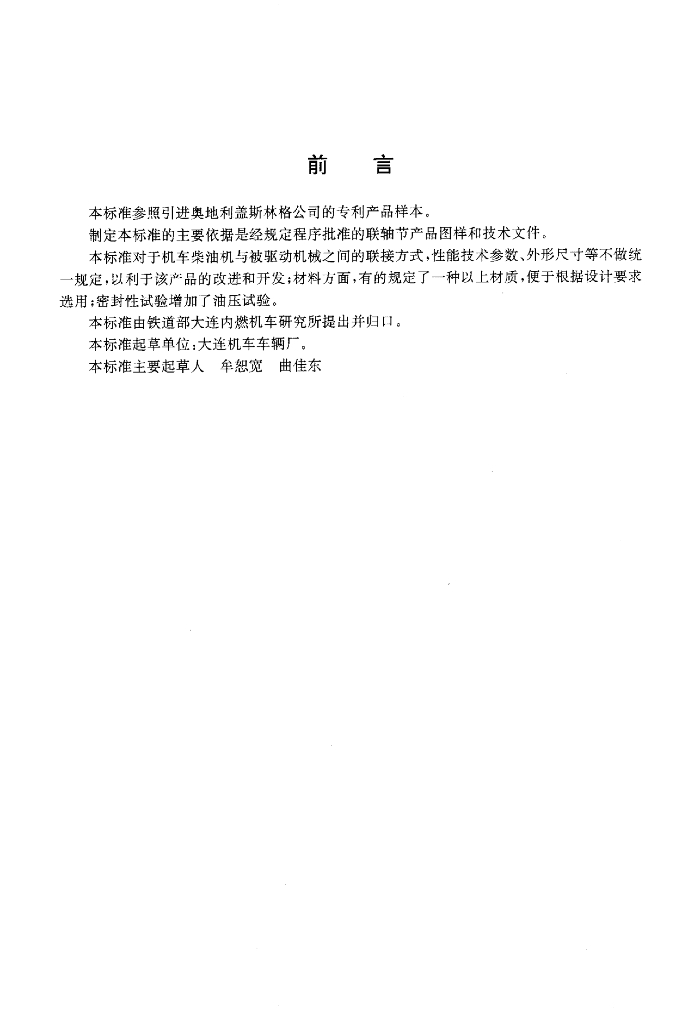 前　言

本标准参照引进奥地利盖斯林格公司的专利产品样本。

制定本标准的主要依据是经规定程序批准的联轴节产品图样和技术文件。

本标准对于机车柴油机与被驱动机械之间的联接方式，性能技术参数、外形尺寸等不做统一规定，以利于该产品的改进和开发；材料方面，有的规定了一种以上材质，便于根据设计要求选用；密封性试验增加了油压试验。

本标准由铁道部大连内燃机车研究所提出并归口。

本标准起草单位：大连机车车辆厂。

本标准主要起草人　牟恕宽　曲佳东